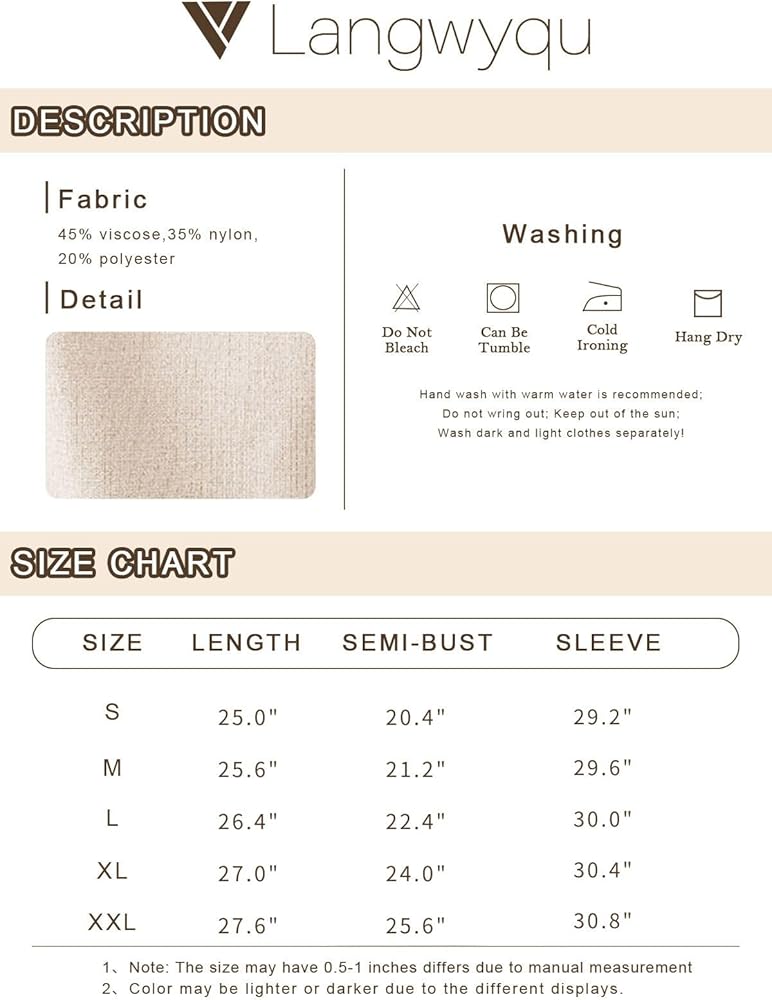 Langwyqu

DESCRIPTION

Fabric
45% viscose,35% nylon, 20% polyester

Detail

Washing

Do Not Bleach

Can Be Tumble

Cold Ironing

Hang Dry

Hand wash with warm water is recommended;
Do not wring out; Keep out of the sun;
Wash dark and light clothes separately!

SIZE CHART

| SIZE | LENGTH | SEMI-BUST | SLEEVE |
|---|---|---|---|
| S | 25.0" | 20.4" | 29.2" |
| M | 25.6" | 21.2" | 29.6" |
| L | 26.4" | 22.4" | 30.0" |
| XL | 27.0" | 24.0" | 30.4" |
| XXL | 27.6" | 25.6" | 30.8" |

1、Note: The size may have 0.5-1 inches differs due to manual measurement
2、Color may be lighter or darker due to the different displays.